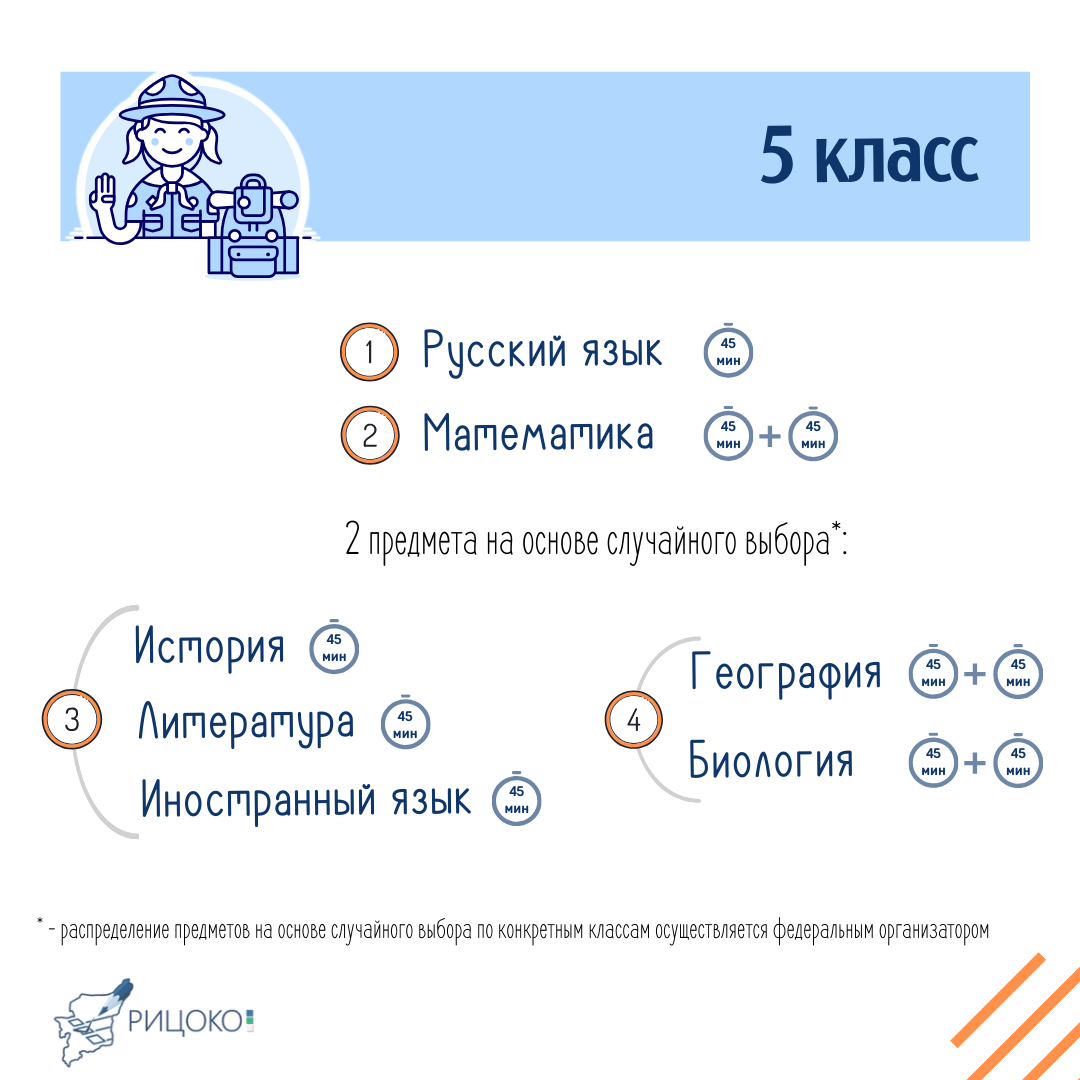 5 класс

1 Русский язык 45 мин

2 Математика 45 мин + 45 мин

2 предмета на основе случайного выбора*:

3
История 45 мин
Литература 45 мин
Иностранный язык 45 мин

4
География 45 мин + 45 мин
Биология 45 мин + 45 мин

* - распределение предметов на основе случайного выбора по конкретным классам осуществляется федеральным организатором

РИЦОКО